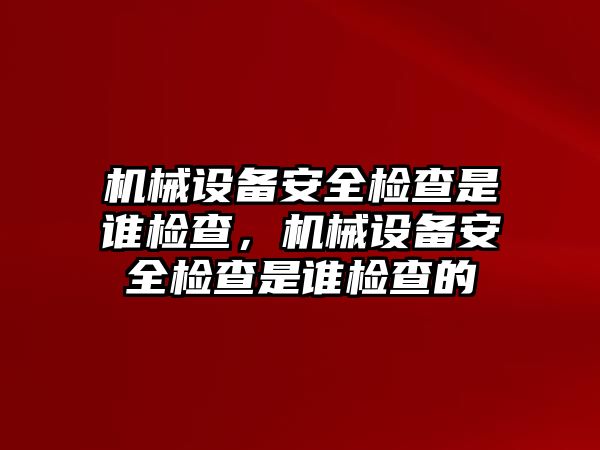 机械设备安全检查是谁检查，机械设备安全检查是谁检查的